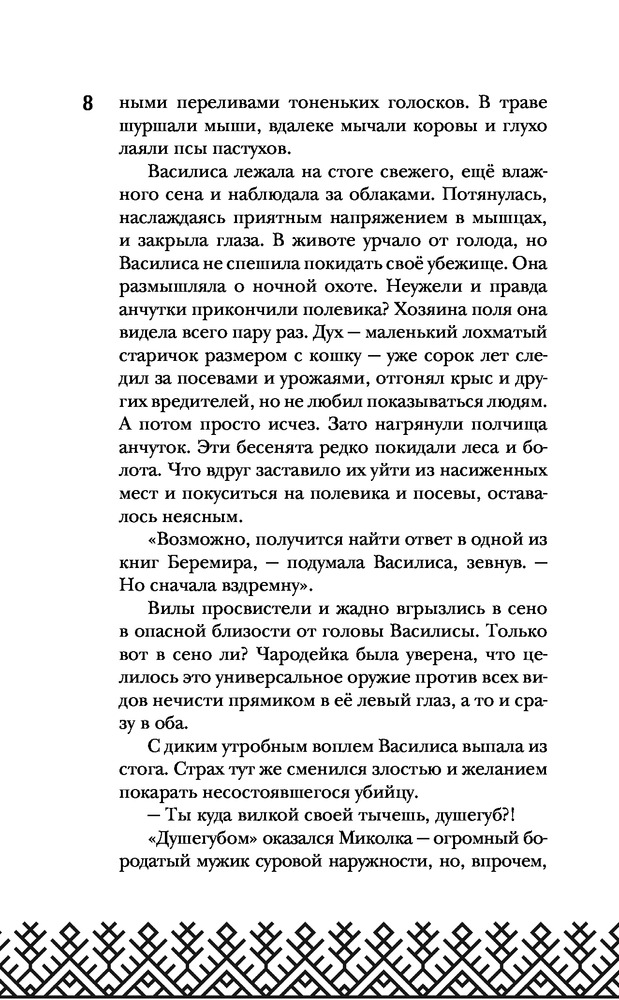 8

ными переливами тоненьких голосков. В траве шуршали мыши, вдалеке мычали коровы и глухо лаяли псы пастухов.

Василиса лежала на стоге свежего, ещё влажного сена и наблюдала за облаками. Потянулась, наслаждаясь приятным напряжением в мышцах, и закрыла глаза. В животе урчало от голода, но Василиса не спешила покидать своё убежище. Она размышляла о ночной охоте. Неужели и правда анчутки прикончили полевика? Хозяина поля она видела всего пару раз. Дух — маленький лохматый старичок размером с кошку — уже сорок лет следил за посевами и урожаями, отгонял крыс и других вредителей, но не любил показываться людям. А потом просто исчез. Зато нагрянули полчища анчуток. Эти бесенята редко покидали леса и болота. Что вдруг заставило их уйти из насиженных мест и покуситься на полевика и посевы, оставалось неясным.

«Возможно, получится найти ответ в одной из книг Беремира, — подумала Василиса, зевнув. — Но сначала вздремну».

Вилы просвистели и жадно вгрызлись в сено в опасной близости от головы Василисы. Только вот в сено ли? Чародейка была уверена, что целилось это универсальное оружие против всех видов нечисти прямиком в её левый глаз, а то и сразу в оба.

С диким утробным воплем Василиса выпала из стога. Страх тут же сменился злостью и желанием покарать несостоявшегося убийцу.

— Ты куда вилкой своей тычешь, душегуб?!

«Душегубом» оказался Миколка — огромный бородатый мужик суровой наружности, но, впрочем,